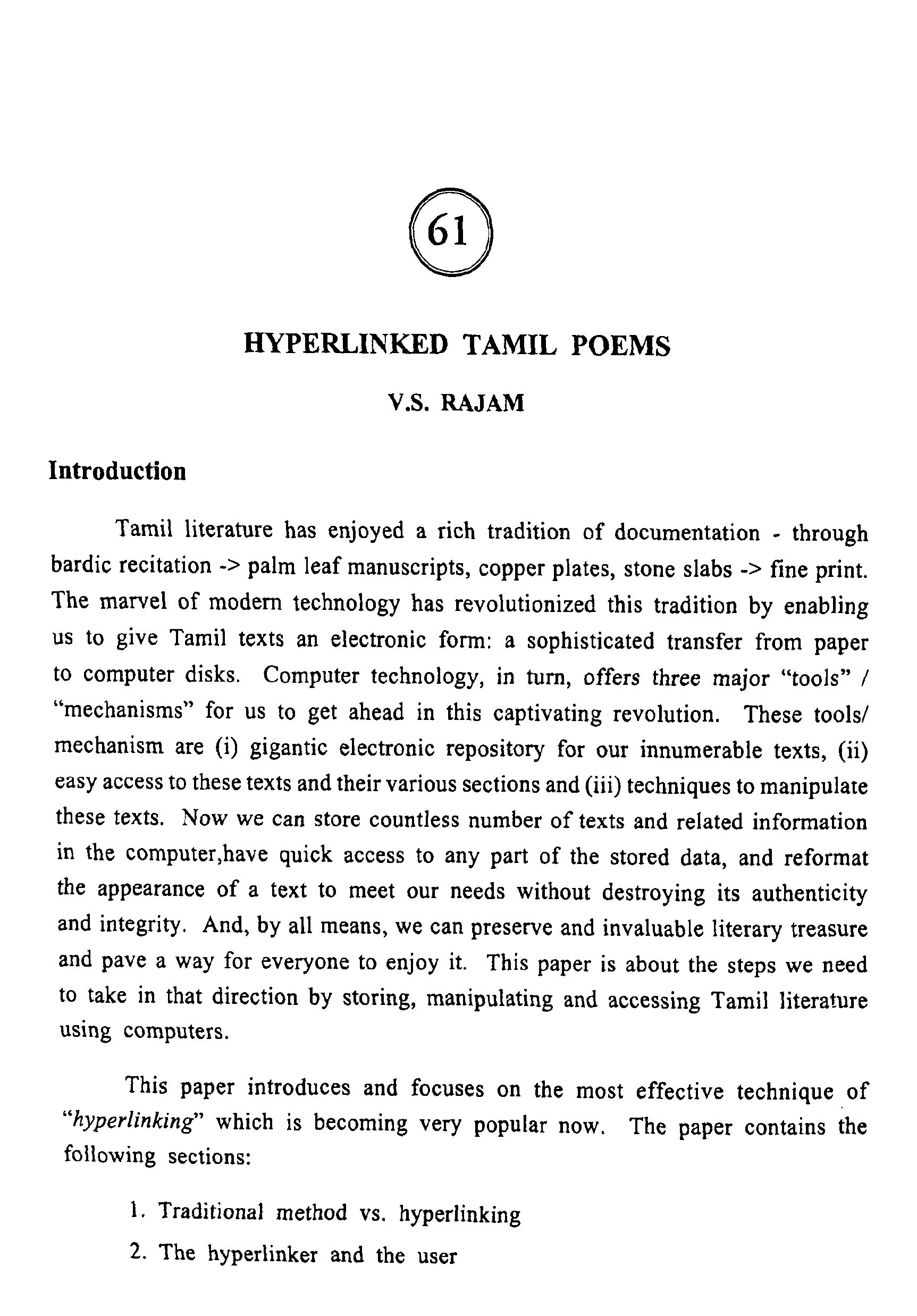 61

HYPERLINKED TAMIL POEMS

V.S. RAJAM

Introduction

Tamil literature has enjoyed a rich tradition of documentation - through bardic recitation -> palm leaf manuscripts, copper plates, stone slabs -> fine print. The marvel of modern technology has revolutionized this tradition by enabling us to give Tamil texts an electronic form: a sophisticated transfer from paper to computer disks. Computer technology, in turn, offers three major "tools" / "mechanisms" for us to get ahead in this captivating revolution. These tools/ mechanism are (i) gigantic electronic repository for our innumerable texts, (ii) easy access to these texts and their various sections and (iii) techniques to manipulate these texts. Now we can store countless number of texts and related information in the computer,have quick access to any part of the stored data, and reformat the appearance of a text to meet our needs without destroying its authenticity and integrity. And, by all means, we can preserve and invaluable literary treasure and pave a way for everyone to enjoy it. This paper is about the steps we need to take in that direction by storing, manipulating and accessing Tamil literature using computers.

This paper introduces and focuses on the most effective technique of "hyperlinking" which is becoming very popular now. The paper contains the following sections:

1. Traditional method vs. hyperlinking

2. The hyperlinker and the user